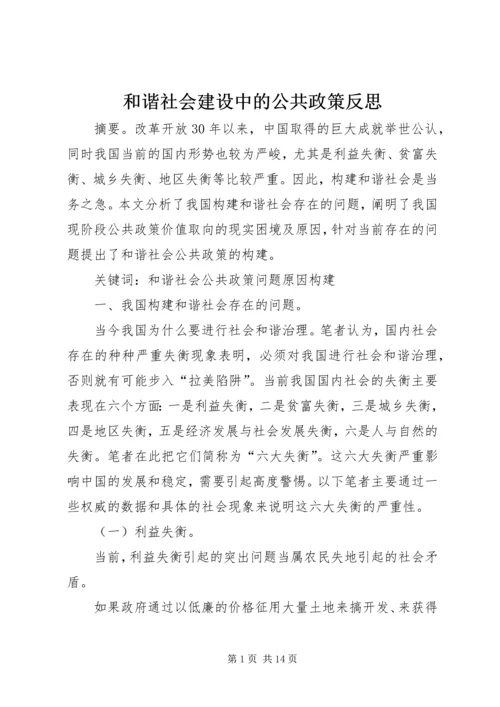 和谐社会建设中的公共政策反思

摘要。改革开放30年以来，中国取得的巨大成就举世公认，同时我国当前的国内形势也较为严峻，尤其是利益失衡、贫富失衡、城乡失衡、地区失衡等比较严重。因此，构建和谐社会是当务之急。本文分析了我国构建和谐社会存在的问题，阐明了我国现阶段公共政策价值取向的现实困境及原因，针对当前存在的问题提出了和谐社会公共政策的构建。

关键词：和谐社会公共政策问题原因构建

一、我国构建和谐社会存在的问题。

当今我国为什么要进行社会和谐治理。笔者认为，国内社会存在的种种严重失衡现象表明，必须对我国进行社会和谐治理，否则就有可能步入“拉美陷阱”。当前我国国内社会的失衡主要表现在六个方面：一是利益失衡，二是贫富失衡，三是城乡失衡，四是地区失衡，五是经济发展与社会发展失衡，六是人与自然的失衡。笔者在此把它们简称为“六大失衡”。这六大失衡严重影响中国的发展和稳定，需要引起高度警惕。以下笔者主要通过一些权威的数据和具体的社会现象来说明这六大失衡的严重性。

（一）利益失衡。

当前，利益失衡引起的突出问题当属农民失地引起的社会矛盾。

如果政府通过以低廉的价格征用大量土地来搞开发、来获得

第1页 共14页